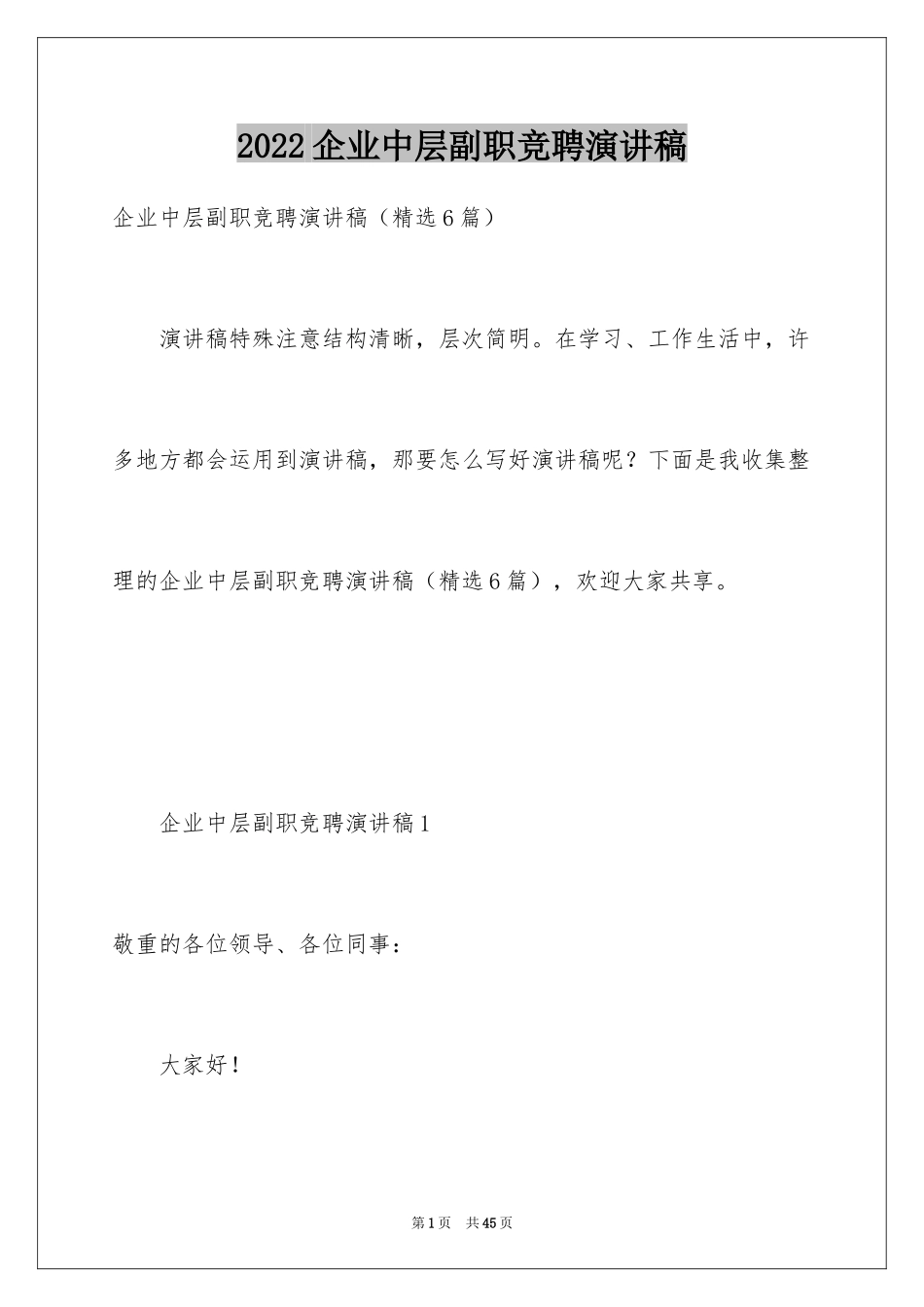 2022企业中层副职竞聘演讲稿

企业中层副职竞聘演讲稿（精选6篇）

演讲稿特殊注意结构清晰，层次简明。在学习、工作生活中，许多地方都会运用到演讲稿，那要怎么写好演讲稿呢？下面是我收集整理的企业中层副职竞聘演讲稿（精选6篇），欢迎大家共享。

企业中层副职竞聘演讲稿1

敬重的各位领导、各位同事：

大家好！

第1页 共45页